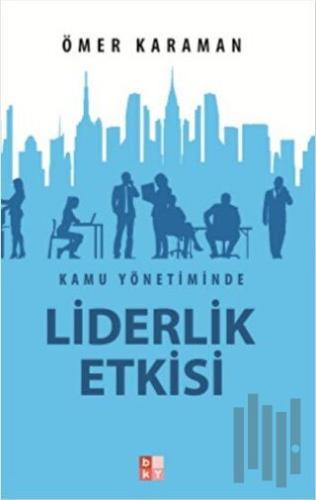 ÖMER KARAMAN

KAMU YÖNETİMİNDE

LİDERLİK ETKİSİ

b
k
y